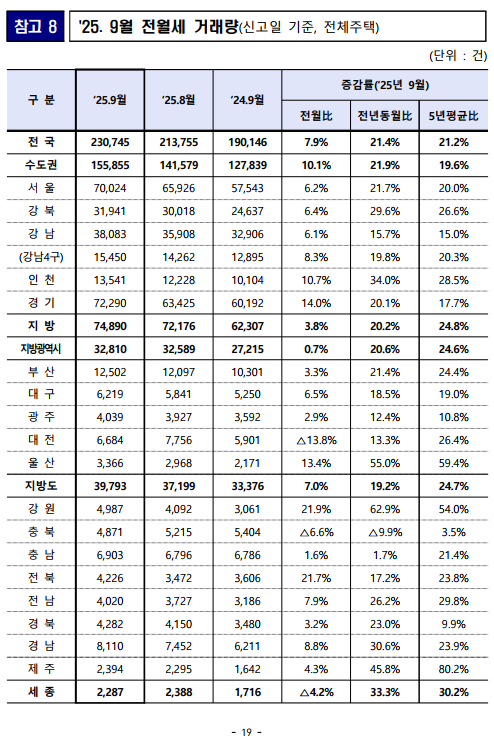 참고 8

'25. 9월 전월세 거래량(신고일 기준, 전체주택)

(단위 : 건)

| 구 분 | '25.9월 | '25.8월 | '24.9월 | 증감률('25년 9월) 전월比 | 증감률('25년 9월) 전년동월比 | 증감률('25년 9월) 5년평균比 |
|---|---|---|---|---|---|---|
| 전 국 | 230,745 | 213,755 | 190,146 | 7.9% | 21.4% | 21.2% |
| 수도권 | 155,855 | 141,579 | 127,839 | 10.1% | 21.9% | 19.6% |
| 서 울 | 70,024 | 65,926 | 57,543 | 6.2% | 21.7% | 20.0% |
| 강 북 | 31,941 | 30,018 | 24,637 | 6.4% | 29.6% | 26.6% |
| 강 남 | 38,083 | 35,908 | 32,906 | 6.1% | 15.7% | 15.0% |
| (강남4구) | 15,450 | 14,262 | 12,895 | 8.3% | 19.8% | 20.3% |
| 인 천 | 13,541 | 12,228 | 10,104 | 10.7% | 34.0% | 28.5% |
| 경 기 | 72,290 | 63,425 | 60,192 | 14.0% | 20.1% | 17.7% |
| 지 방 | 74,890 | 72,176 | 62,307 | 3.8% | 20.2% | 24.8% |
| 지방광역시 | 32,810 | 32,589 | 27,215 | 0.7% | 20.6% | 24.6% |
| 부 산 | 12,502 | 12,097 | 10,301 | 3.3% | 21.4% | 24.4% |
| 대 구 | 6,219 | 5,841 | 5,250 | 6.5% | 18.5% | 19.0% |
| 광 주 | 4,039 | 3,927 | 3,592 | 2.9% | 12.4% | 10.8% |
| 대 전 | 6,684 | 7,756 | 5,901 | △13.8% | 13.3% | 26.4% |
| 울 산 | 3,366 | 2,968 | 2,171 | 13.4% | 55.0% | 59.4% |
| 지방도 | 39,793 | 37,199 | 33,376 | 7.0% | 19.2% | 24.7% |
| 강 원 | 4,987 | 4,092 | 3,061 | 21.9% | 62.9% | 54.0% |
| 충 북 | 4,871 | 5,215 | 5,404 | △6.6% | △9.9% | 3.5% |
| 충 남 | 6,903 | 6,796 | 6,786 | 1.6% | 1.7% | 21.4% |
| 전 북 | 4,226 | 3,472 | 3,606 | 21.7% | 17.2% | 23.8% |
| 전 남 | 4,020 | 3,727 | 3,186 | 7.9% | 26.2% | 29.8% |
| 경 북 | 4,282 | 4,150 | 3,480 | 3.2% | 23.0% | 9.9% |
| 경 남 | 8,110 | 7,452 | 6,211 | 8.8% | 30.6% | 23.9% |
| 제 주 | 2,394 | 2,295 | 1,642 | 4.3% | 45.8% | 80.2% |
| 세 종 | 2,287 | 2,388 | 1,716 | △4.2% | 33.3% | 30.2% |

- 19 -